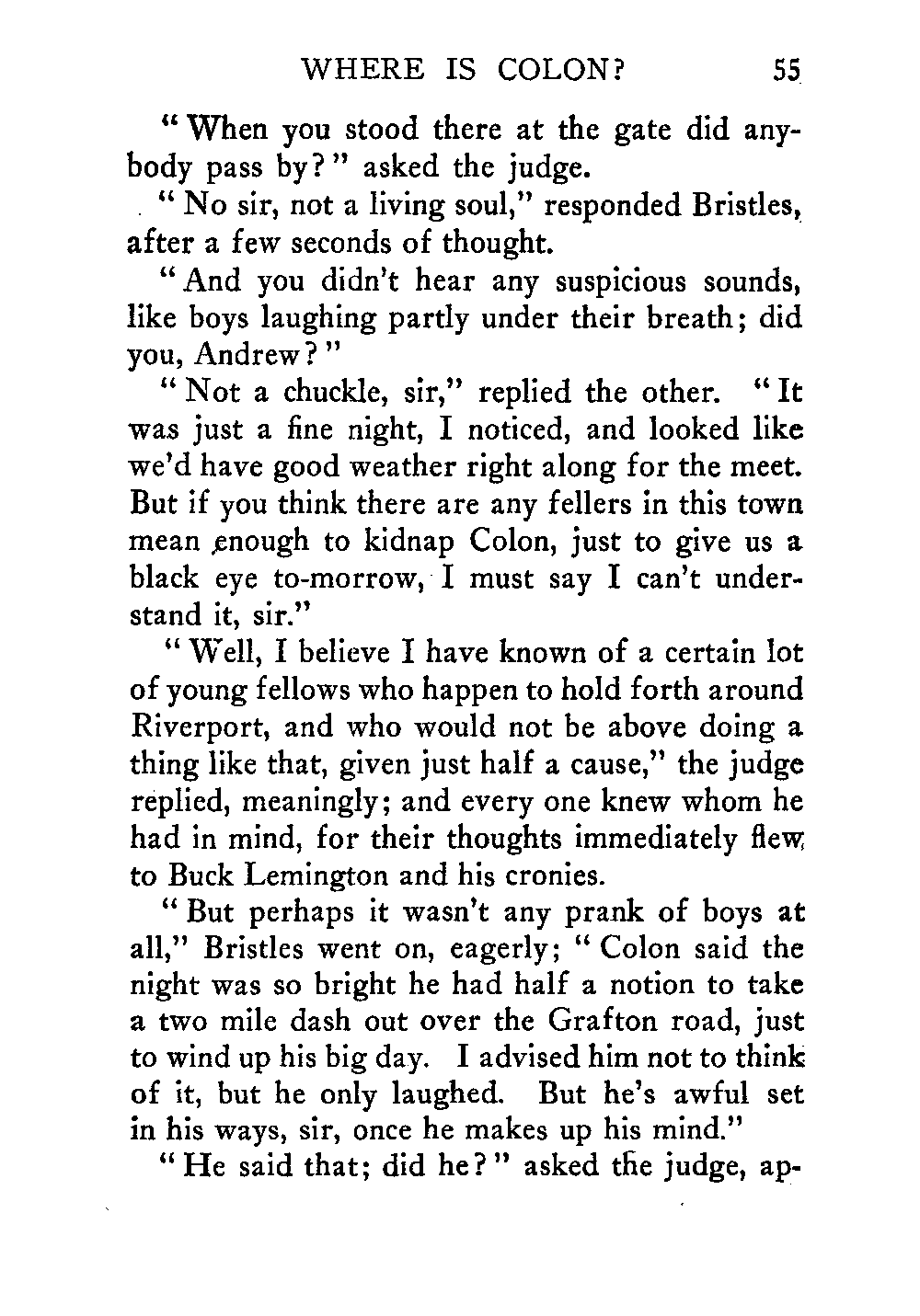 WHERE IS COLON? 55

"When you stood there at the gate did anybody pass by?" asked the judge.

"No sir, not a living soul," responded Bristles, after a few seconds of thought.

"And you didn't hear any suspicious sounds, like boys laughing partly under their breath; did you, Andrew?"

"Not a chuckle, sir," replied the other. "It was just a fine night, I noticed, and looked like we'd have good weather right along for the meet. But if you think there are any fellers in this town mean enough to kidnap Colon, just to give us a black eye to-morrow, I must say I can't understand it, sir."

"Well, I believe I have known of a certain lot of young fellows who happen to hold forth around Riverport, and who would not be above doing a thing like that, given just half a cause," the judge replied, meaningly; and every one knew whom he had in mind, for their thoughts immediately flew to Buck Lemington and his cronies.

"But perhaps it wasn't any prank of boys at all," Bristles went on, eagerly; "Colon said the night was so bright he had half a notion to take a two mile dash out over the Grafton road, just to wind up his big day. I advised him not to think of it, but he only laughed. But he's awful set in his ways, sir, once he makes up his mind."

"He said that; did he?" asked the judge, ap-